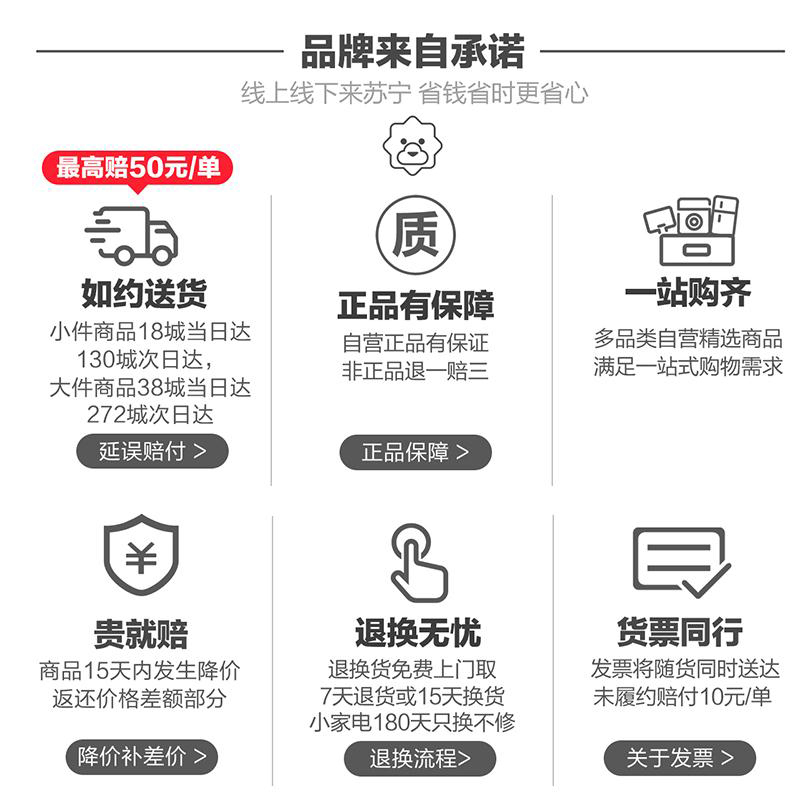 品牌来自承诺

线上线下来苏宁 省钱省时更省心

最高赔50元/单

如约送货

小件商品18城当日达
130城次日达，
大件商品38城当日达
272城次日达

延误赔付 >

质

正品有保障

自营正品有保证
非正品退一赔三

正品保障 >

一站购齐

多品类自营精选商品
满足一站式购物需求

¥

贵就赔

商品15天内发生降价
返还价格差额部分

降价补差价 >

退换无忧

退换货免费上门取
7天退货或15天换货
小家电180天只换不修

退换流程>

货票同行

发票将随货同时送达
未履约赔付10元/单

关于发票 >